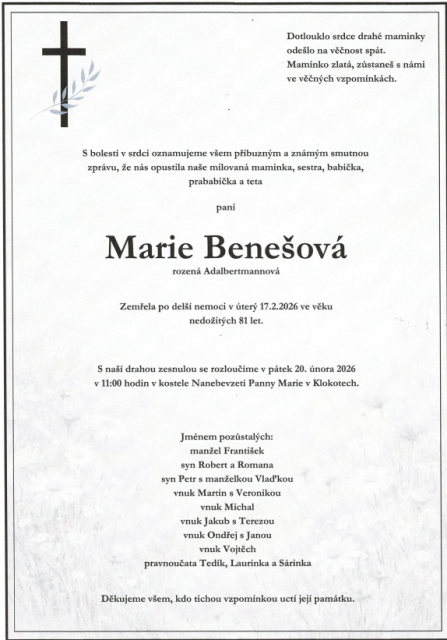 Dotlouklo srdce drahé maminky
odešlo na věčnost spát.
Maminko zlatá, zůstaneš s námi
ve věčných vzpomínkách.

S bolestí v srdci oznamujeme všem příbuzným a známým smutnou zprávu, že nás opustila naše milovaná maminka, sestra, babička, prababička a teta

paní

Marie Benešová
rozená Adalbertmannová

Zemřela po delší nemoci v úterý 17.2.2026 ve věku nedožitých 81 let.

S naší drahou zesnulou se rozloučíme v pátek 20. února 2026 v 11:00 hodin v kostele Nanebevzetí Panny Marie v Klokotech.

Jménem pozůstalých:
manžel František
syn Robert a Romana
syn Petr s manželkou Vlaďkou
vnuk Martin s Veronikou
vnuk Michal
vnuk Jakub s Terezou
vnuk Ondřej s Janou
vnuk Vojtěch
pravnoučata Tedík, Laurinka a Sárinka

Děkujeme všem, kdo tichou vzpomínkou uctí její památku.